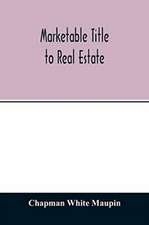 Marketable Title
to Real Estate

Chapman White Maupin